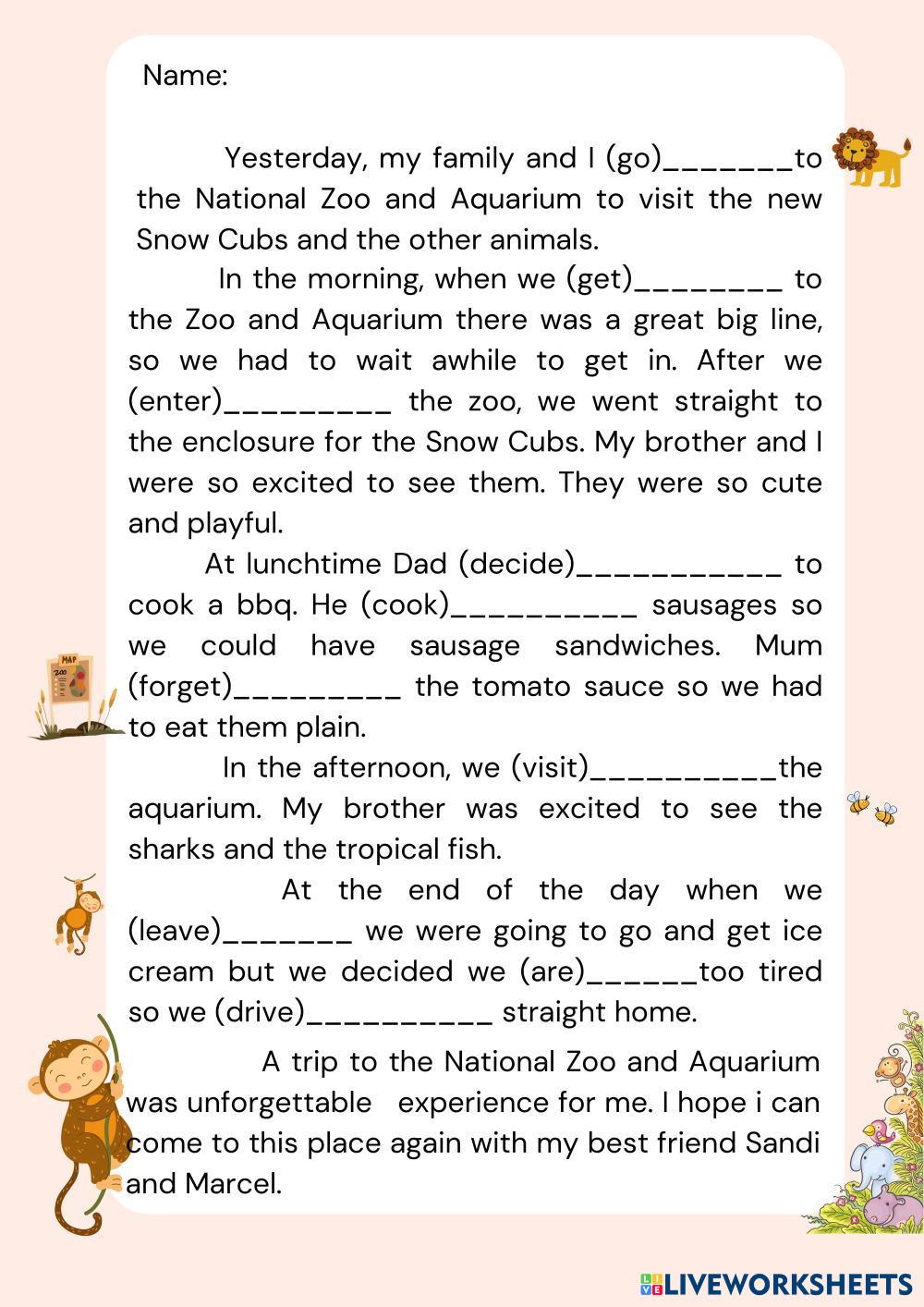 Name:

Yesterday, my family and I (go)_______to the National Zoo and Aquarium to visit the new Snow Cubs and the other animals.

In the morning, when we (get)________ to the Zoo and Aquarium there was a great big line, so we had to wait awhile to get in. After we (enter)_________ the zoo, we went straight to the enclosure for the Snow Cubs. My brother and I were so excited to see them. They were so cute and playful.

At lunchtime Dad (decide)___________ to cook a bbq. He (cook)__________ sausages so we could have sausage sandwiches. Mum (forget)_________ the tomato sauce so we had to eat them plain.

In the afternoon, we (visit)__________the aquarium. My brother was excited to see the sharks and the tropical fish.

At the end of the day when we (leave)_______ we were going to go and get ice cream but we decided we (are)______too tired so we (drive)__________ straight home.

A trip to the National Zoo and Aquarium was unforgettable experience for me. I hope i can come to this place again with my best friend Sandi and Marcel.

MAP
ZOO

LIVEWORKSHEETS